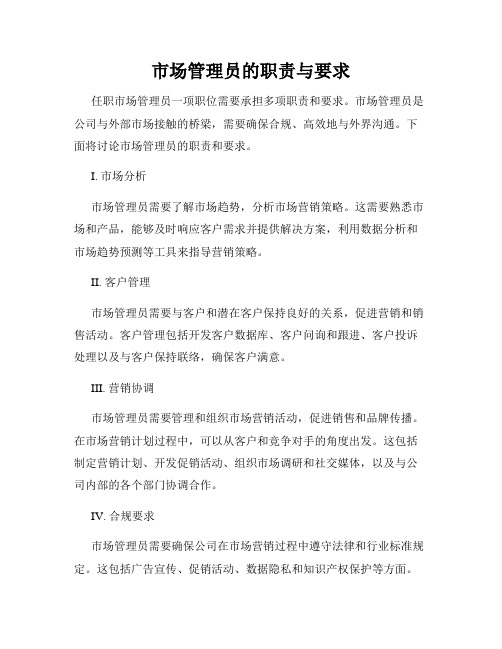 市场管理员的职责与要求

任职市场管理员一项职位需要承担多项职责和要求。市场管理员是公司与外部市场接触的桥梁，需要确保合规、高效地与外界沟通。下面将讨论市场管理员的职责和要求。

I. 市场分析

市场管理员需要了解市场趋势，分析市场营销策略。这需要熟悉市场和产品，能够及时响应客户需求并提供解决方案，利用数据分析和市场趋势预测等工具来指导营销策略。

II. 客户管理

市场管理员需要与客户和潜在客户保持良好的关系，促进营销和销售活动。客户管理包括开发客户数据库、客户问询和跟进、客户投诉处理以及与客户保持联络，确保客户满意。

III. 营销协调

市场管理员需要管理和组织市场营销活动，促进销售和品牌传播。在市场营销计划过程中，可以从客户和竞争对手的角度出发。这包括制定营销计划、开发促销活动、组织市场调研和社交媒体，以及与公司内部的各个部门协调合作。

IV. 合规要求

市场管理员需要确保公司在市场营销过程中遵守法律和行业标准规定。这包括广告宣传、促销活动、数据隐私和知识产权保护等方面。